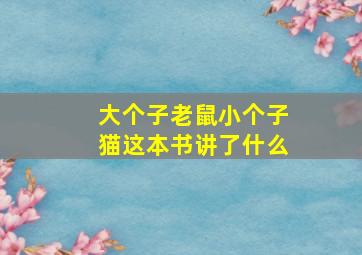 大个子老鼠小个子猫这本书讲了什么